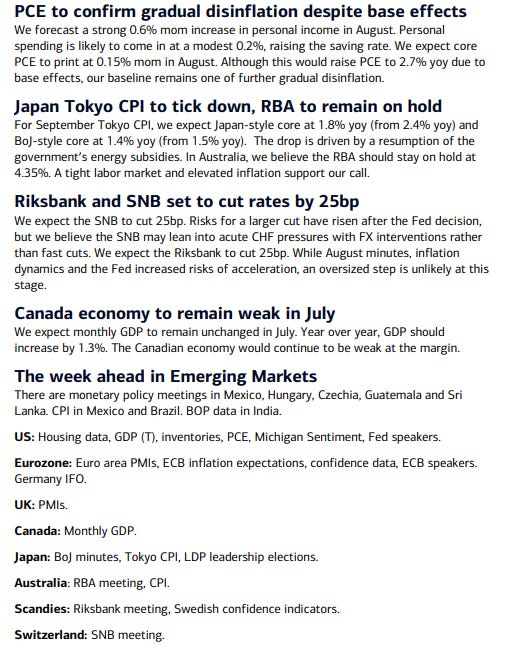 PCE to confirm gradual disinflation despite base effects
We forecast a strong 0.6% mom increase in personal income in August. Personal spending is likely to come in at a modest 0.2%, raising the saving rate. We expect core PCE to print at 0.15% mom in August. Although this would raise PCE to 2.7% yoy due to base effects, our baseline remains one of further gradual disinflation.

Japan Tokyo CPI to tick down, RBA to remain on hold
For September Tokyo CPI, we expect Japan-style core at 1.8% yoy (from 2.4% yoy) and BoJ-style core at 1.4% yoy (from 1.5% yoy). The drop is driven by a resumption of the government's energy subsidies. In Australia, we believe the RBA should stay on hold at 4.35%. A tight labor market and elevated inflation support our call.

Riksbank and SNB set to cut rates by 25bp
We expect the SNB to cut 25bp. Risks for a larger cut have risen after the Fed decision, but we believe the SNB may lean into acute CHF pressures with FX interventions rather than fast cuts. We expect the Riksbank to cut 25bp. While August minutes, inflation dynamics and the Fed increased risks of acceleration, an oversized step is unlikely at this stage.

Canada economy to remain weak in July
We expect monthly GDP to remain unchanged in July. Year over year, GDP should increase by 1.3%. The Canadian economy would continue to be weak at the margin.

The week ahead in Emerging Markets
There are monetary policy meetings in Mexico, Hungary, Czechia, Guatemala and Sri Lanka. CPI in Mexico and Brazil. BOP data in India.

US: Housing data, GDP (T), inventories, PCE, Michigan Sentiment, Fed speakers.

Eurozone: Euro area PMIs, ECB inflation expectations, confidence data, ECB speakers. Germany IFO.

UK: PMIs.

Canada: Monthly GDP.

Japan: BoJ minutes, Tokyo CPI, LDP leadership elections.

Australia: RBA meeting, CPI.

Scandies: Riksbank meeting, Swedish confidence indicators.

Switzerland: SNB meeting.